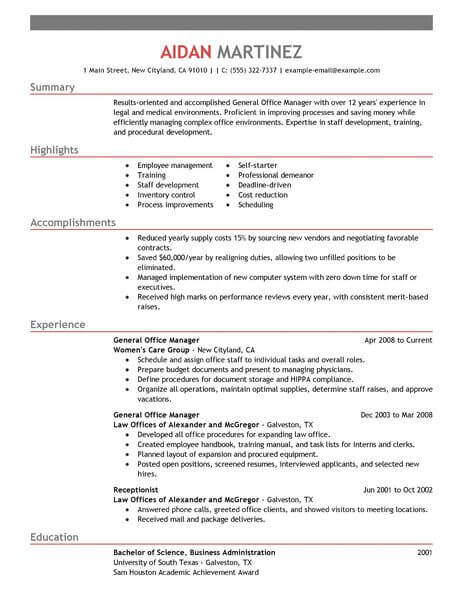 AIDAN MARTINEZ

1 Main Street, New Cityland, CA 91010 | | C: (555) 322-7337 | example-email@example.com

Summary

Results-oriented and accomplished General Office Manager with over 12 years' experience in legal and medical environments. Proficient in improving processes and saving money while efficiently managing complex office environments. Expertise in staff development, training, and procedural development.

Highlights

- Employee management
- Training
- Staff development
- Inventory control
- Process improvements
- Self-starter
- Professional demeanor
- Deadline-driven
- Cost reduction
- Scheduling

Accomplishments

- Reduced yearly supply costs 15% by sourcing new vendors and negotiating favorable contracts.
- Saved $60,000/year by realigning duties, allowing two unfilled positions to be eliminated.
- Managed implementation of new computer system with zero down time for staff or executives.
- Received high marks on performance reviews every year, with consistent merit-based raises.

Experience

General Office Manager Apr 2008 to Current
Women's Care Group - New Cityland, CA
- Schedule and assign office staff to individual tasks and overall roles.
- Prepare budget documents and present to managing physicians.
- Define procedures for document storage and HIPPA compliance.
- Organize all operations, maintain optimal supplies, determine staff raises, and approve vacations.

General Office Manager Dec 2003 to Mar 2008
Law Offices of Alexander and McGregor - Galveston, TX
- Developed all office procedures for expanding law office.
- Created employee handbook, training manual, and task lists for interns and clerks.
- Planned layout of expansion and procured equipment.
- Posted open positions, screened resumes, interviewed applicants, and selected new hires.

Receptionist Jun 2001 to Oct 2002
Law Offices of Alexander and McGregor - Galveston, TX
- Answered phone calls, greeted office clients, and showed visitors to meeting locations.
- Received mail and package deliveries.

Education

Bachelor of Science, Business Administration 2001
University of South Texas - Galveston, TX
Sam Houston Academic Achievement Award